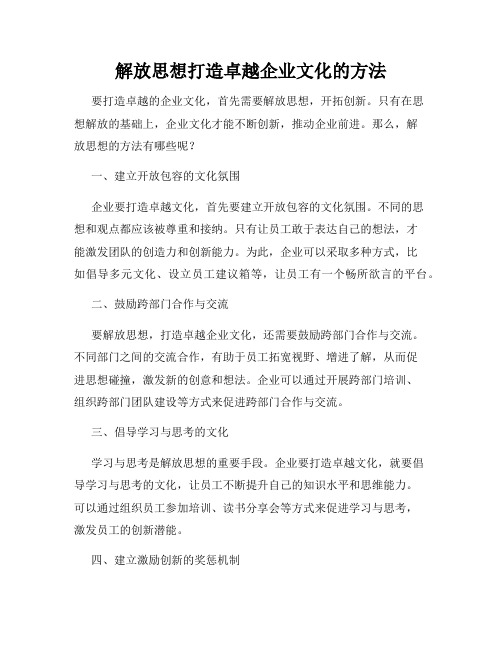 解放思想打造卓越企业文化的方法

要打造卓越的企业文化，首先需要解放思想，开拓创新。只有在思想解放的基础上，企业文化才能不断创新，推动企业前进。那么，解放思想的方法有哪些呢？

一、建立开放包容的文化氛围

企业要打造卓越文化，首先要建立开放包容的文化氛围。不同的思想和观点都应该被尊重和接纳。只有让员工敢于表达自己的想法，才能激发团队的创造力和创新能力。为此，企业可以采取多种方式，比如倡导多元文化、设立员工建议箱等，让员工有一个畅所欲言的平台。

二、鼓励跨部门合作与交流

要解放思想，打造卓越企业文化，还需要鼓励跨部门合作与交流。不同部门之间的交流合作，有助于员工拓宽视野、增进了解，从而促进思想碰撞，激发新的创意和想法。企业可以通过开展跨部门培训、组织跨部门团队建设等方式来促进跨部门合作与交流。

三、倡导学习与思考的文化

学习与思考是解放思想的重要手段。企业要打造卓越文化，就要倡导学习与思考的文化，让员工不断提升自己的知识水平和思维能力。可以通过组织员工参加培训、读书分享会等方式来促进学习与思考，激发员工的创新潜能。

四、建立激励创新的奖惩机制